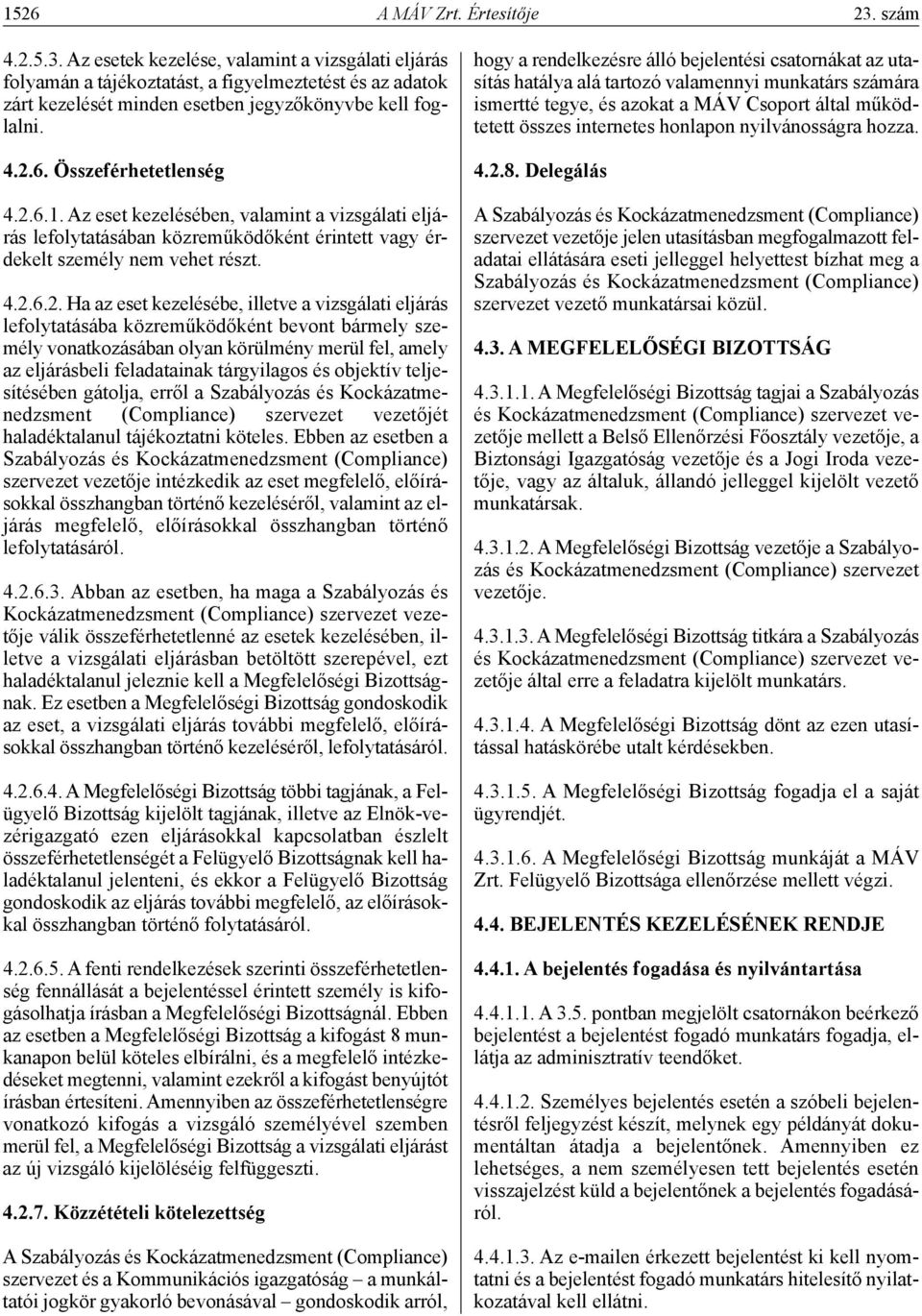 1526 A MÁV Zrt. Értesítője 23. szám

4.2.5.3. Az esetek kezelése, valamint a vizsgálati eljárás folyamán a tájékoztatást, a figyelmeztetést és az adatok zárt kezelését minden esetben jegyzőkönyvbe kell foglalni.

4.2.6. Összeférhetetlenség

4.2.6.1. Az eset kezelésében, valamint a vizsgálati eljárás lefolytatásában közreműködőként érintett vagy érdekelt személy nem vehet részt.

4.2.6.2. Ha az eset kezelésébe, illetve a vizsgálati eljárás lefolytatásába közreműködőként bevont bármely személy vonatkozásában olyan körülmény merül fel, amely az eljárásbeli feladatainak tárgyilagos és objektív teljesítésében gátolja, erről a Szabályozás és Kockázatmenedzsment (Compliance) szervezet vezetőjét haladéktalanul tájékoztatni köteles. Ebben az esetben a Szabályozás és Kockázatmenedzsment (Compliance) szervezet vezetője intézkedik az eset megfelelő, előírásokkal összhangban történő kezeléséről, valamint az eljárás megfelelő, előírásokkal összhangban történő lefolytatásáról.

4.2.6.3. Abban az esetben, ha maga a Szabályozás és Kockázatmenedzsment (Compliance) szervezet vezetője válik összeférhetetlenné az esetek kezelésében, illetve a vizsgálati eljárásban betöltött szerepével, ezt haladéktalanul jeleznie kell a Megfelelőségi Bizottságnak. Ez esetben a Megfelelőségi Bizottság gondoskodik az eset, a vizsgálati eljárás további megfelelő, előírásokkal összhangban történő kezeléséről, lefolytatásáról.

4.2.6.4. A Megfelelőségi Bizottság többi tagjának, a Felügyelő Bizottság kijelölt tagjának, illetve az Elnök-vezérigazgató ezen eljárásokkal kapcsolatban észlelt összeférhetetlenségét a Felügyelő Bizottságnak kell haladéktalanul jelenteni, és ekkor a Felügyelő Bizottság gondoskodik az eljárás további megfelelő, az előírásokkal összhangban történő folytatásáról.

4.2.6.5. A fenti rendelkezések szerinti összeférhetetlenség fennállását a bejelentéssel érintett személy is kifogásolhatja írásban a Megfelelőségi Bizottságnál. Ebben az esetben a Megfelelőségi Bizottság a kifogást 8 munkanapon belül köteles elbírálni, és a megfelelő intézkedéseket megtenni, valamint ezekről a kifogást benyújtót írásban értesíteni. Amennyiben az összeférhetetlenségre vonatkozó kifogás a vizsgáló személyével szemben merül fel, a Megfelelőségi Bizottság a vizsgálati eljárást az új vizsgáló kijelöléséig felfüggeszti.

4.2.7. Közzétételi kötelezettség

A Szabályozás és Kockázatmenedzsment (Compliance) szervezet és a Kommunikációs igazgatóság – a munkáltatói jogkör gyakorló bevonásával – gondoskodik arról, hogy a rendelkezésre álló bejelentési csatornákat az utasítás hatálya alá tartozó valamennyi munkatárs számára ismertté tegye, és azokat a MÁV Csoport által működtetett összes internetes honlapon nyilvánosságra hozza.

4.2.8. Delegálás

A Szabályozás és Kockázatmenedzsment (Compliance) szervezet vezetője jelen utasításban megfogalmazott feladatai ellátására eseti jelleggel helyettest bízhat meg a Szabályozás és Kockázatmenedzsment (Compliance) szervezet vezető munkatársai közül.

4.3. A MEGFELELŐSÉGI BIZOTTSÁG

4.3.1.1. A Megfelelőségi Bizottság tagjai a Szabályozás és Kockázatmenedzsment (Compliance) szervezet vezetője mellett a Belső Ellenőrzési Főosztály vezetője, a Biztonsági Igazgatóság vezetője és a Jogi Iroda vezetője, vagy az általuk, állandó jelleggel kijelölt vezető munkatársak.

4.3.1.2. A Megfelelőségi Bizottság vezetője a Szabályozás és Kockázatmenedzsment (Compliance) szervezet vezetője.

4.3.1.3. A Megfelelőségi Bizottság titkára a Szabályozás és Kockázatmenedzsment (Compliance) szervezet vezetője által erre a feladatra kijelölt munkatárs.

4.3.1.4. A Megfelelőségi Bizottság dönt az ezen utasítással hatáskörébe utalt kérdésekben.

4.3.1.5. A Megfelelőségi Bizottság fogadja el a saját ügyrendjét.

4.3.1.6. A Megfelelőségi Bizottság munkáját a MÁV Zrt. Felügyelő Bizottsága ellenőrzése mellett végzi.

4.4. BEJELENTÉS KEZELÉSÉNEK RENDJE

4.4.1. A bejelentés fogadása és nyilvántartása

4.4.1.1. A 3.5. pontban megjelölt csatornákon beérkező bejelentést a bejelentést fogadó munkatárs fogadja, ellátja az adminisztratív teendőket.

4.4.1.2. Személyes bejelentés esetén a szóbeli bejelentésről feljegyzést készít, melynek egy példányát dokumentáltan átadja a bejelentőnek. Amennyiben ez lehetséges, a nem személyesen tett bejelentés esetén visszajelzést küld a bejelentőnek a bejelentés fogadásáról.

4.4.1.3. Az e-mailen érkezett bejelentést ki kell nyomtatni és a bejelentést fogadó munkatárs hitelesítő nyilatkozatával kell ellátni.